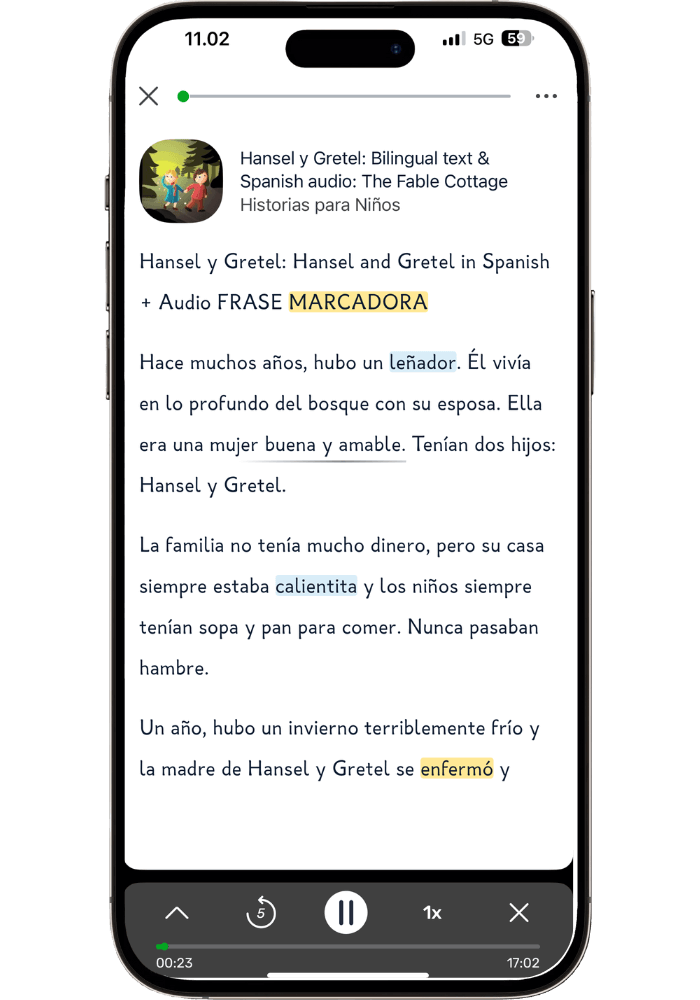 11.02

5G 59

Hansel y Gretel: Bilingual text & Spanish audio: The Fable Cottage
Historias para Niños

Hansel y Gretel: Hansel and Gretel in Spanish + Audio FRASE MARCADORA

Hace muchos años, hubo un leñador. Él vivía en lo profundo del bosque con su esposa. Ella era una mujer buena y amable. Tenían dos hijos: Hansel y Gretel.

La familia no tenía mucho dinero, pero su casa siempre estaba calientita y los niños siempre tenían sopa y pan para comer. Nunca pasaban hambre.

Un año, hubo un invierno terriblemente frío y la madre de Hansel y Gretel se enfermó y

5

1x

00:23

17:02